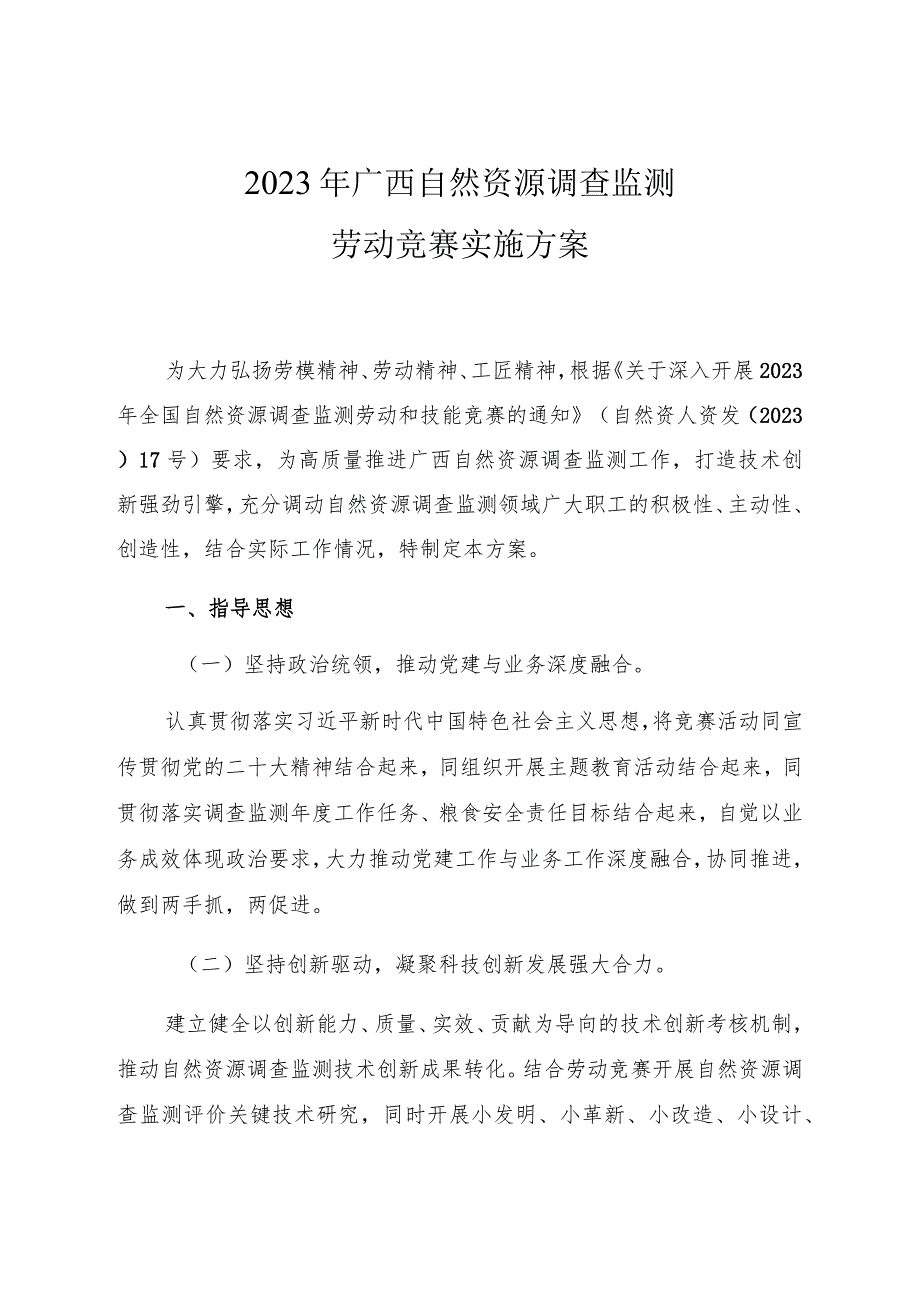 2023年广西自然资源调查监测
劳动竞赛实施方案

为大力弘扬劳模精神、劳动精神、工匠精神，根据《关于深入开展2023年全国自然资源调查监测劳动和技能竞赛的通知》（自然资人资发（2023）17号）要求，为高质量推进广西自然资源调查监测工作，打造技术创新强劲引擎，充分调动自然资源调查监测领域广大职工的积极性、主动性、创造性，结合实际工作情况，特制定本方案。

一、指导思想

（一）坚持政治统领，推动党建与业务深度融合。

认真贯彻落实习近平新时代中国特色社会主义思想，将竞赛活动同宣传贯彻党的二十大精神结合起来，同组织开展主题教育活动结合起来，同贯彻落实调查监测年度工作任务、粮食安全责任目标结合起来，自觉以业务成效体现政治要求，大力推动党建工作与业务工作深度融合，协同推进，做到两手抓，两促进。

（二）坚持创新驱动，凝聚科技创新发展强大合力。

建立健全以创新能力、质量、实效、贡献为导向的技术创新考核机制，推动自然资源调查监测技术创新成果转化。结合劳动竞赛开展自然资源调查监测评价关键技术研究，同时开展小发明、小革新、小改造、小设计、